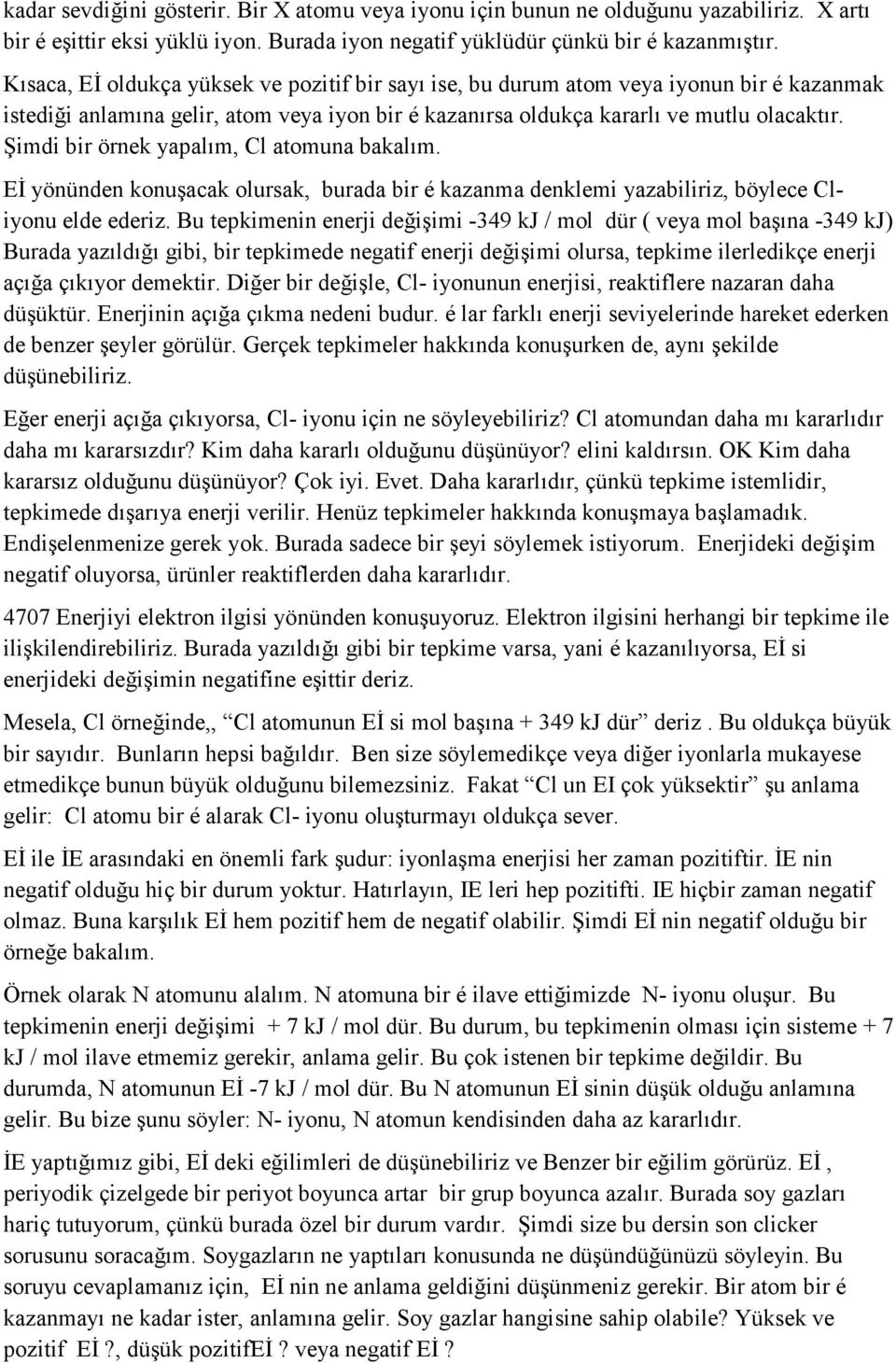 kadar sevdiğini gösterir. Bir X atomu veya iyonu için bunun ne olduğunu yazabiliriz. X artı bir é eşittir eksi yüklü iyon. Burada iyon negatif yüklüdür çünkü bir é kazanmıştır.

Kısaca, Eİ oldukça yüksek ve pozitif bir sayı ise, bu durum atom veya iyonun bir é kazanmak istediği anlamına gelir, atom veya iyon bir é kazanırsa oldukça kararlı ve mutlu olacaktır. Şimdi bir örnek yapalım, Cl atomuna bakalım.

Eİ yönünden konuşacak olursak, burada bir é kazanma denklemi yazabiliriz, böylece Cl- iyonu elde ederiz. Bu tepkimenin enerji değişimi -349 kJ / mol dür ( veya mol başına -349 kJ) Burada yazıldığı gibi, bir tepkimede negatif enerji değişimi olursa, tepkime ilerledikçe enerji açığa çıkıyor demektir. Diğer bir değişle, Cl- iyonunun enerjisi, reaktiflere nazaran daha düşüktür. Enerjinin açığa çıkma nedeni budur. é lar farklı enerji seviyelerinde hareket ederken de benzer şeyler görülür. Gerçek tepkimeler hakkında konuşurken de, aynı şekilde düşünebiliriz.

Eğer enerji açığa çıkıyorsa, Cl- iyonu için ne söyleyebiliriz? Cl atomundan daha mı kararlıdır daha mı kararsızdır? Kim daha kararlı olduğunu düşünüyor? elini kaldırsın. OK Kim daha kararsız olduğunu düşünüyor? Çok iyi. Evet. Daha kararlıdır, çünkü tepkime istemlidir, tepkimede dışarıya enerji verilir. Henüz tepkimeler hakkında konuşmaya başlamadık. Endişelenmenize gerek yok. Burada sadece bir şeyi söylemek istiyorum. Enerjideki değişim negatif oluyorsa, ürünler reaktiflerden daha kararlıdır.

4707 Enerjiyi elektron ilgisi yönünden konuşuyoruz. Elektron ilgisini herhangi bir tepkime ile ilişkilendirebiliriz. Burada yazıldığı gibi bir tepkime varsa, yani é kazanılıyorsa, Eİ si enerjideki değişimin negatifine eşittir deriz.

Mesela, Cl örneğinde,, “Cl atomunun Eİ si mol başına + 349 kJ dür” deriz . Bu oldukça büyük bir sayıdır. Bunların hepsi bağıldır. Ben size söylemedikçe veya diğer iyonlarla mukayese etmedikçe bunun büyük olduğunu bilemezsiniz. Fakat “Cl un EI çok yüksektir” şu anlama gelir: Cl atomu bir é alarak Cl- iyonu oluşturmayı oldukça sever.

Eİ ile İE arasındaki en önemli fark şudur: iyonlaşma enerjisi her zaman pozitiftir. İE nin negatif olduğu hiç bir durum yoktur. Hatırlayın, IE leri hep pozitifti. IE hiçbir zaman negatif olmaz. Buna karşılık Eİ hem pozitif hem de negatif olabilir. Şimdi Eİ nin negatif olduğu bir örneğe bakalım.

Örnek olarak N atomunu alalım. N atomuna bir é ilave ettiğimizde N- iyonu oluşur. Bu tepkimenin enerji değişimi + 7 kJ / mol dür. Bu durum, bu tepkimenin olması için sisteme + 7 kJ / mol ilave etmemiz gerekir, anlama gelir. Bu çok istenen bir tepkime değildir. Bu durumda, N atomunun Eİ -7 kJ / mol dür. Bu N atomunun Eİ sinin düşük olduğu anlamına gelir. Bu bize şunu söyler: N- iyonu, N atomun kendisinden daha az kararlıdır.

İE yaptığımız gibi, Eİ deki eğilimleri de düşünebiliriz ve Benzer bir eğilim görürüz. Eİ , periyodik çizelgede bir periyot boyunca artar bir grup boyunca azalır. Burada soy gazları hariç tutuyorum, çünkü burada özel bir durum vardır. Şimdi size bu dersin son clicker sorusunu soracağım. Soygazların ne yaptıları konusunda ne düşündüğünüzü söyleyin. Bu soruyu cevaplamanız için, Eİ nin ne anlama geldiğini düşünmeniz gerekir. Bir atom bir é kazanmayı ne kadar ister, anlamına gelir. Soy gazlar hangisine sahip olabile? Yüksek ve pozitif Eİ ?, düşük pozitifEİ ? veya negatif Eİ ?